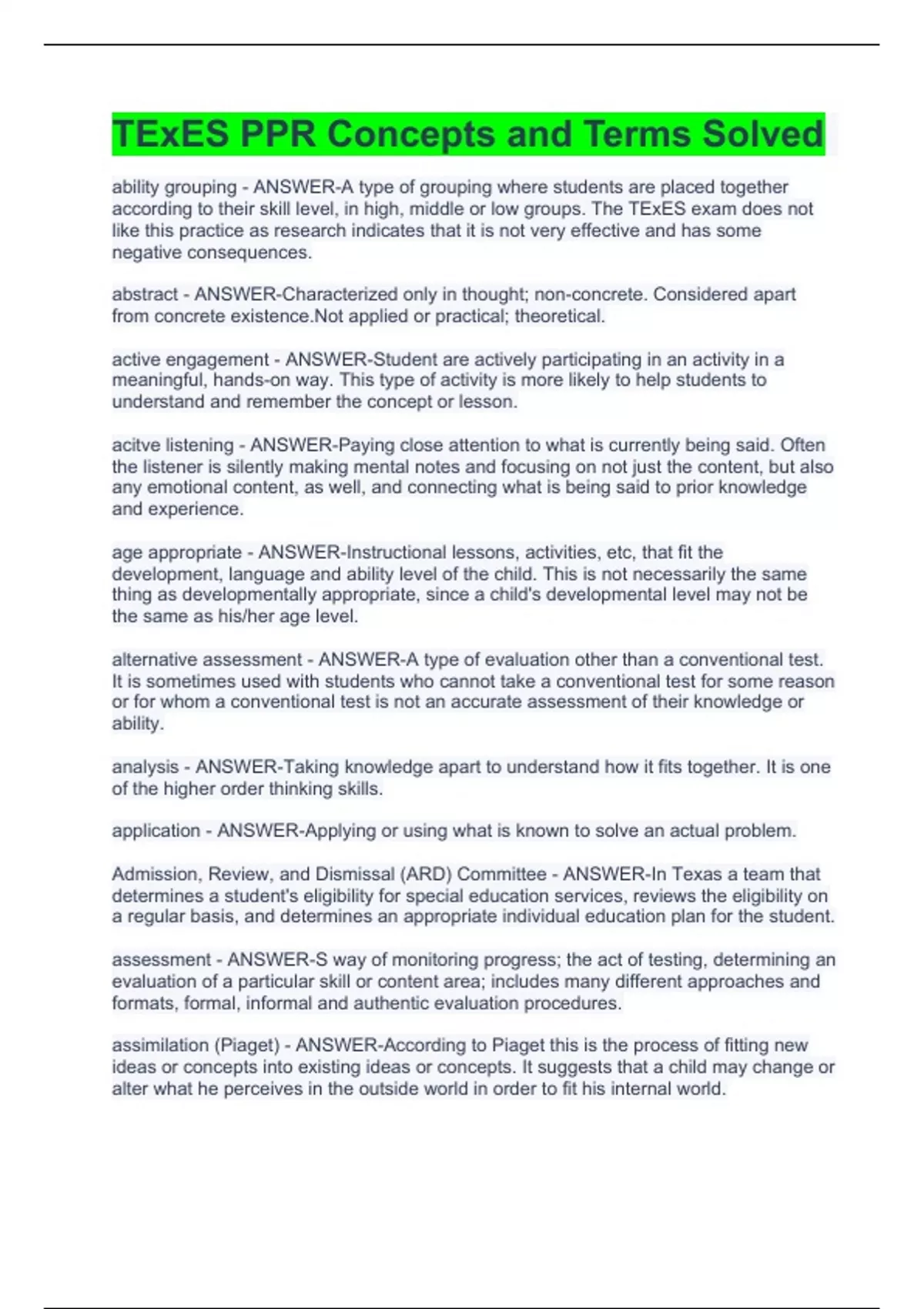 TExES PPR Concepts and Terms Solved

ability grouping - ANSWER-A type of grouping where students are placed together according to their skill level, in high, middle or low groups. The TExES exam does not like this practice as research indicates that it is not very effective and has some negative consequences.

abstract - ANSWER-Characterized only in thought; non-concrete. Considered apart from concrete existence.Not applied or practical; theoretical.

active engagement - ANSWER-Student are actively participating in an activity in a meaningful, hands-on way. This type of activity is more likely to help students to understand and remember the concept or lesson.

acitve listening - ANSWER-Paying close attention to what is currently being said. Often the listener is silently making mental notes and focusing on not just the content, but also any emotional content, as well, and connecting what is being said to prior knowledge and experience.

age appropriate - ANSWER-Instructional lessons, activities, etc, that fit the development, language and ability level of the child. This is not necessarily the same thing as developmentally appropriate, since a child's developmental level may not be the same as his/her age level.

alternative assessment - ANSWER-A type of evaluation other than a conventional test. It is sometimes used with students who cannot take a conventional test for some reason or for whom a conventional test is not an accurate assessment of their knowledge or ability.

analysis - ANSWER-Taking knowledge apart to understand how it fits together. It is one of the higher order thinking skills.

application - ANSWER-Applying or using what is known to solve an actual problem.

Admission, Review, and Dismissal (ARD) Committee - ANSWER-In Texas a team that determines a student's eligibility for special education services, reviews the eligibility on a regular basis, and determines an appropriate individual education plan for the student.

assessment - ANSWER-S way of monitoring progress; the act of testing, determining an evaluation of a particular skill or content area; includes many different approaches and formats, formal, informal and authentic evaluation procedures.

assimilation (Piaget) - ANSWER-According to Piaget this is the process of fitting new ideas or concepts into existing ideas or concepts. It suggests that a child may change or alter what he perceives in the outside world in order to fit his internal world.